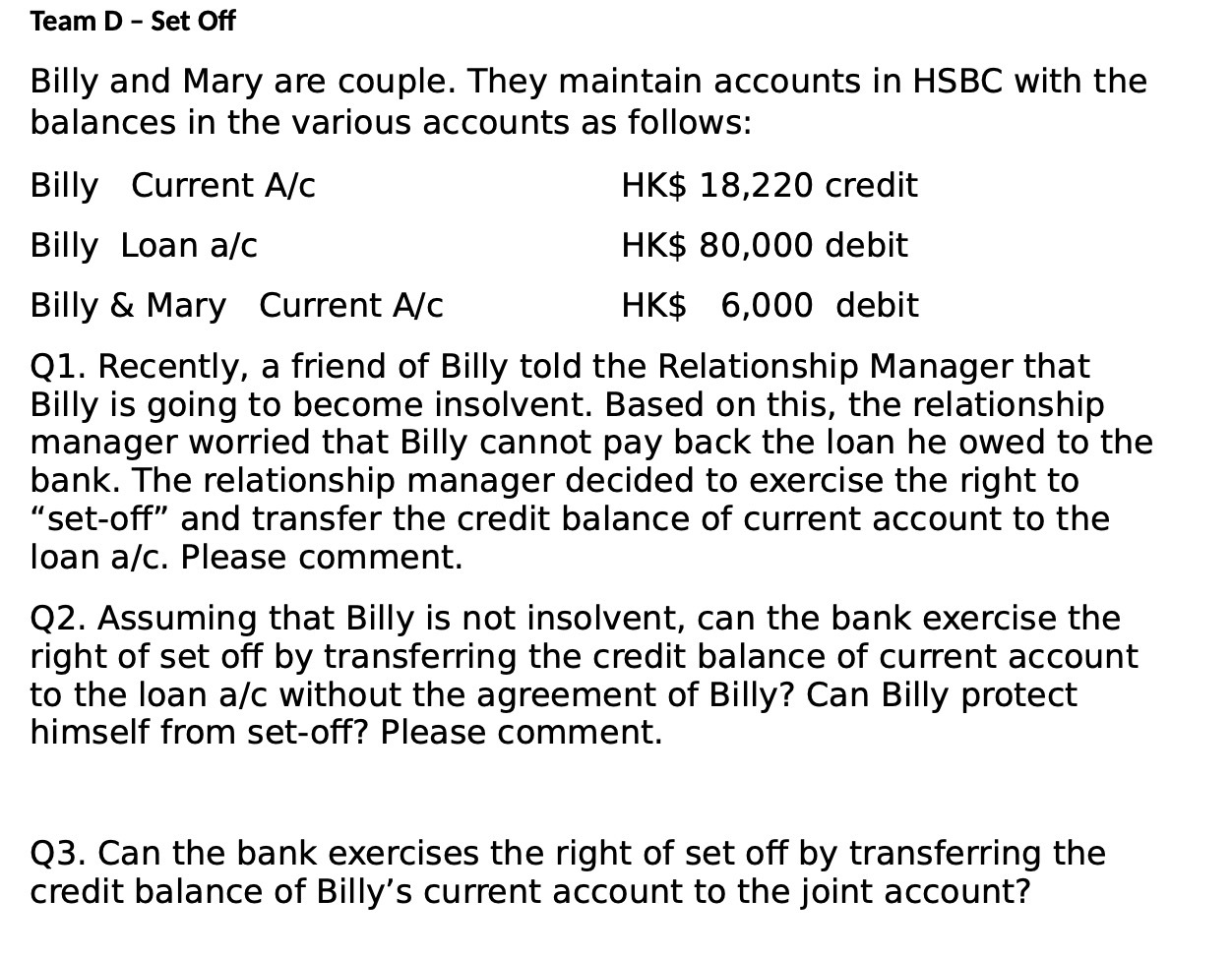 Team D – Set Off

Billy and Mary are couple. They maintain accounts in HSBC with the balances in the various accounts as follows:

Billy Current A/c HK$ 18,220 credit

Billy Loan a/c HK$ 80,000 debit

Billy & Mary Current A/c HK$ 6,000 debit

Q1. Recently, a friend of Billy told the Relationship Manager that Billy is going to become insolvent. Based on this, the relationship manager worried that Billy cannot pay back the loan he owed to the bank. The relationship manager decided to exercise the right to "set-off" and transfer the credit balance of current account to the loan a/c. Please comment.

Q2. Assuming that Billy is not insolvent, can the bank exercise the right of set off by transferring the credit balance of current account to the loan a/c without the agreement of Billy? Can Billy protect himself from set-off? Please comment.

Q3. Can the bank exercises the right of set off by transferring the credit balance of Billy's current account to the joint account?